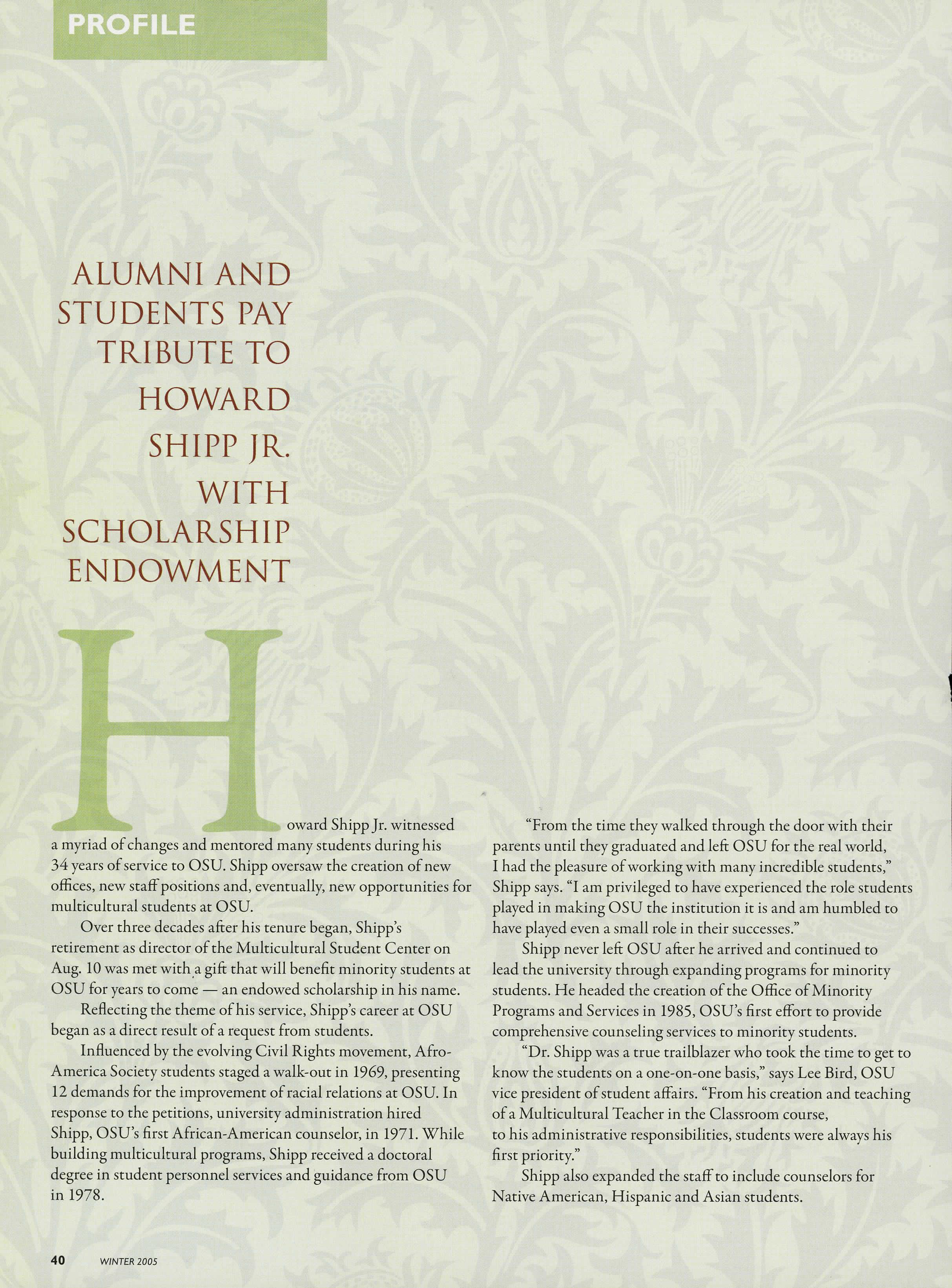 PROFILE

ALUMNI AND STUDENTS PAY TRIBUTE TO HOWARD SHIPP JR. WITH SCHOLARSHIP ENDOWMENT

Howard Shipp Jr. witnessed a myriad of changes and mentored many students during his 34 years of service to OSU. Shipp oversaw the creation of new offices, new staff positions and, eventually, new opportunities for multicultural students at OSU.

Over three decades after his tenure began, Shipp's retirement as director of the Multicultural Student Center on Aug. 10 was met with a gift that will benefit minority students at OSU for years to come — an endowed scholarship in his name.

Reflecting the theme of his service, Shipp's career at OSU began as a direct result of a request from students.

Influenced by the evolving Civil Rights movement, Afro-America Society students staged a walk-out in 1969, presenting 12 demands for the improvement of racial relations at OSU. In response to the petitions, university administration hired Shipp, OSU's first African-American counselor, in 1971. While building multicultural programs, Shipp received a doctoral degree in student personnel services and guidance from OSU in 1978.

"From the time they walked through the door with their parents until they graduated and left OSU for the real world, I had the pleasure of working with many incredible students," Shipp says. "I am privileged to have experienced the role students played in making OSU the institution it is and am humbled to have played even a small role in their successes."

Shipp never left OSU after he arrived and continued to lead the university through expanding programs for minority students. He headed the creation of the Office of Minority Programs and Services in 1985, OSU's first effort to provide comprehensive counseling services to minority students.

"Dr. Shipp was a true trailblazer who took the time to get to know the students on a one-on-one basis," says Lee Bird, OSU vice president of student affairs. "From his creation and teaching of a Multicultural Teacher in the Classroom course, to his administrative responsibilities, students were always his first priority."

Shipp also expanded the staff to include counselors for Native American, Hispanic and Asian students.

40 WINTER 2005